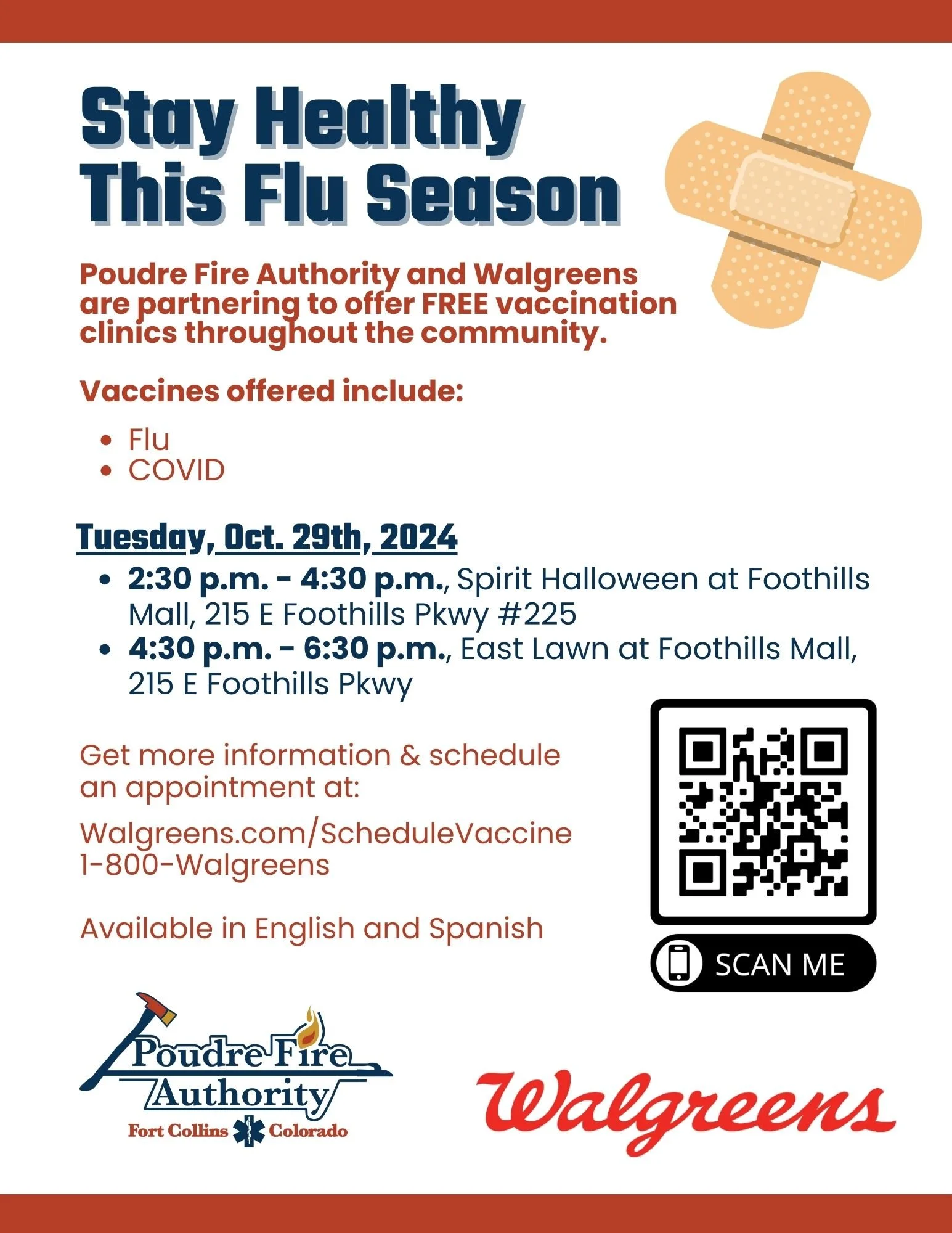 Stay Healthy This Flu Season

Poudre Fire Authority and Walgreens are partnering to offer FREE vaccination clinics throughout the community.

Vaccines offered include:

• Flu
• COVID

Tuesday, Oct. 29th, 2024

• 2:30 p.m. - 4:30 p.m., Spirit Halloween at Foothills Mall, 215 E Foothills Pkwy #225
• 4:30 p.m. - 6:30 p.m., East Lawn at Foothills Mall, 215 E Foothills Pkwy

Get more information & schedule an appointment at:

Walgreens.com/ScheduleVaccine
1-800-Walgreens

Available in English and Spanish

SCAN ME

Poudre Fire Authority
Fort Collins Colorado

Walgreens